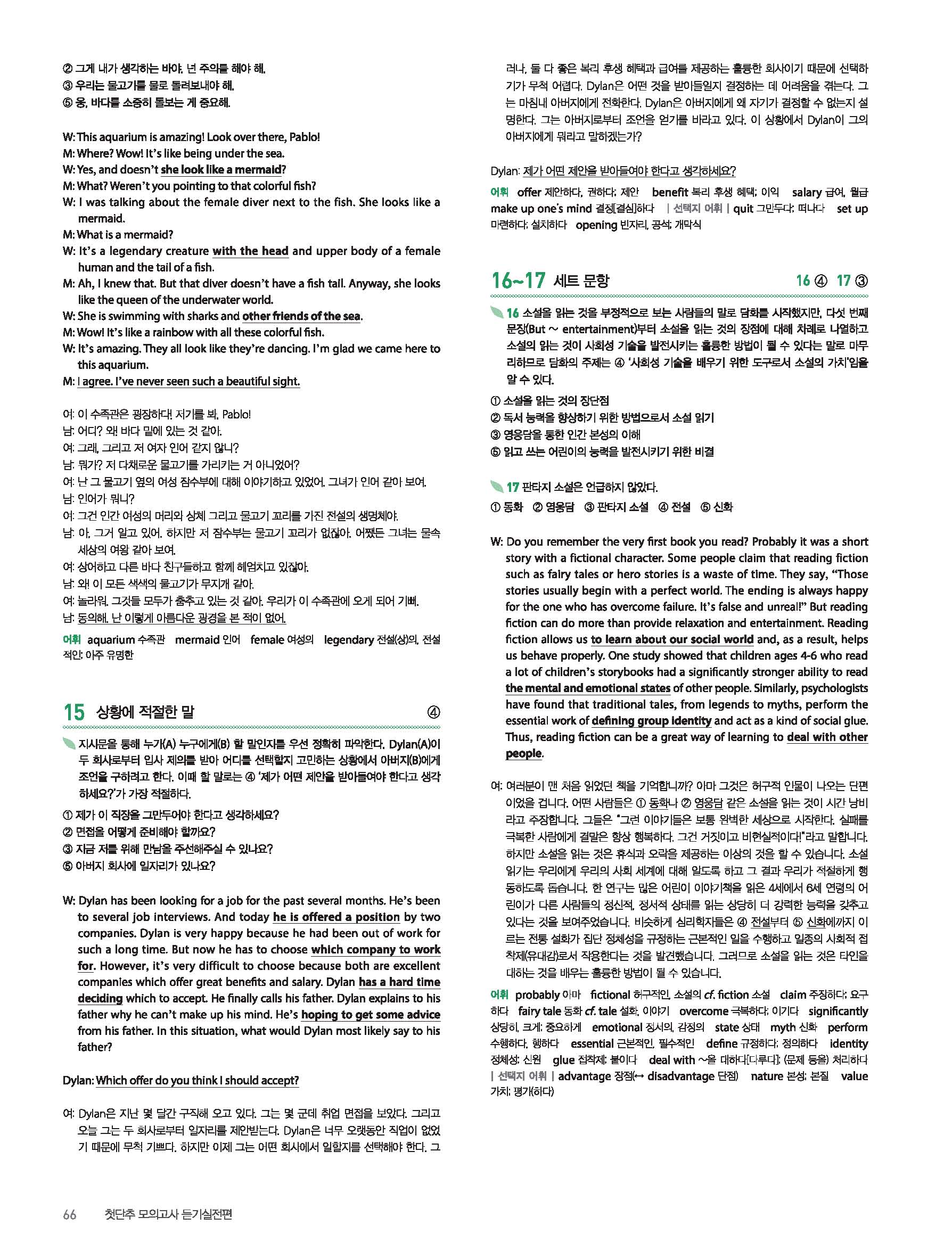 ② 그게 내가 생각하는 바야. 넌 주의를 해야 해.
③ 우리는 물고기를 물로 돌려보내야 해.
⑤ 응, 바다를 소중히 돌보는 게 중요해.

W: This aquarium is amazing! Look over there, Pablo!
M: Where? Wow! It's like being under the sea.
W: Yes, and doesn't she look like a mermaid?
M: What? Weren't you pointing to that colorful fish?
W: I was talking about the female diver next to the fish. She looks like a mermaid.
M: What is a mermaid?
W: It's a legendary creature with the head and upper body of a female human and the tail of a fish.
M: Ah, I knew that. But that diver doesn't have a fish tail. Anyway, she looks like the queen of the underwater world.
W: She is swimming with sharks and other friends of the sea.
M: Wow! It's like a rainbow with all these colorful fish.
W: It's amazing. They all look like they're dancing. I'm glad we came here to this aquarium.
M: I agree. I've never seen such a beautiful sight.

여: 이 수족관은 굉장하다! 저기를 봐, Pablo!
남: 어디? 와! 바다 밑에 있는 것 같아.
여: 그래, 그리고 저 여자 인어 같지 않니?
남: 뭐가? 저 다채로운 물고기를 가리키는 거 아니었어?
여: 난 그 물고기 옆의 여성 잠수부에 대해 이야기하고 있었어. 그녀가 인어 같아 보여.
남: 인어가 뭐니?
여: 그건 인간 여성의 머리와 상체 그리고 물고기 꼬리를 가진 전설의 생명체야.
남: 아, 그거 알고 있어. 하지만 저 잠수부는 물고기 꼬리가 없잖아. 어쨌든 그녀는 물속 세상의 여왕 같아 보여.
여: 상어하고 다른 바다 친구들하고 함께 헤엄치고 있잖아.
남: 와! 이 모든 색색의 물고기가 무지개 같아.
여: 놀라워. 그것들 모두가 춤추고 있는 것 같아. 우리가 이 수족관에 오게 되어 기뻐.
남: 동의해. 난 이렇게 아름다운 광경을 본 적이 없어.

어휘 aquarium 수족관 mermaid 인어 female 여성의 legendary 전설(상)의, 전설적인; 아주 유명한

15 상황에 적절한 말 ④

지시문을 통해 누가(A) 누구에게(B) 할 말인지를 우선 정확히 파악한다. Dylan(A)이 두 회사로부터 입사 제의를 받아 어디를 선택할지 고민하는 상황에서 아버지(B)에게 조언을 구하려고 한다. 이때 할 말로는 ④ '제가 어떤 제안을 받아들여야 한다고 생각하세요?'가 가장 적절하다.
① 제가 이 직장을 그만두어야 한다고 생각하세요?
② 면접을 어떻게 준비해야 할까요?
③ 지금 저를 위해 만남을 주선해주실 수 있나요?
⑤ 아버지 회사에 일자리가 있나요?

W: Dylan has been looking for a job for the past several months. He's been to several job interviews. And today he is offered a position by two companies. Dylan is very happy because he had been out of work for such a long time. But now he has to choose which company to work for. However, it's very difficult to choose because both are excellent companies which offer great benefits and salary. Dylan has a hard time deciding which to accept. He finally calls his father. Dylan explains to his father why he can't make up his mind. He's hoping to get some advice from his father. In this situation, what would Dylan most likely say to his father?

Dylan: Which offer do you think I should accept?

여: Dylan은 지난 몇 달간 구직해 오고 있다. 그는 몇 군데 취업 면접을 보았다. 그리고 오늘 그는 두 회사로부터 일자리를 제안받는다. Dylan은 너무 오랫동안 직업이 없었기 때문에 무척 기쁘다. 하지만 이제 그는 어떤 회사에서 일할지를 선택해야 한다. 그러나, 둘 다 좋은 복리 후생 혜택과 급여를 제공하는 훌륭한 회사이기 때문에 선택하기가 무척 어렵다. Dylan은 어떤 것을 받아들일지 결정하는 데 어려움을 겪는다. 그는 마침내 아버지에게 전화한다. Dylan은 아버지에게 왜 자기가 결정할 수 없는지 설명한다. 그는 아버지로부터 조언을 얻기를 바라고 있다. 이 상황에서 Dylan이 그의 아버지에게 뭐라고 말하겠는가?

Dylan: 제가 어떤 제안을 받아들여야 한다고 생각하세요?

어휘 offer 제안하다, 권하다; 제안 benefit 복리 후생 혜택; 이익 salary 급여, 월급 make up one's mind 결정[결심]하다 | 선택지 어휘 | quit 그만두다; 떠나다 set up 마련하다; 설치하다 opening 빈자리, 공석; 개막식

16~17 세트 문항 16 ④ 17 ③

16 소설을 읽는 것을 부정적으로 보는 사람들의 말로 담화를 시작했지만, 다섯 번째 문장(But ~ entertainment)부터 소설을 읽는 것의 장점에 대해 차례로 나열하고 소설의 읽는 것이 사회성 기술을 발전시키는 훌륭한 방법이 될 수 있다는 말로 마무리하므로 담화의 주제는 ④ '사회성 기술을 배우기 위한 도구로서 소설의 가치'임을 알 수 있다.
① 소설을 읽는 것의 장단점
② 독서 능력을 향상하기 위한 방법으로서 소설 읽기
③ 영웅담을 통한 인간 본성의 이해
⑤ 읽고 쓰는 어린이의 능력을 발전시키기 위한 비결

17 판타지 소설은 언급하지 않았다.
① 동화 ② 영웅담 ③ 판타지 소설 ④ 전설 ⑤ 신화

W: Do you remember the very first book you read? Probably it was a short story with a fictional character. Some people claim that reading fiction such as fairy tales or hero stories is a waste of time. They say, "Those stories usually begin with a perfect world. The ending is always happy for the one who has overcome failure. It's false and unreal!" But reading fiction can do more than provide relaxation and entertainment. Reading fiction allows us to learn about our social world and, as a result, helps us behave properly. One study showed that children ages 4-6 who read a lot of children's storybooks had a significantly stronger ability to read the mental and emotional states of other people. Similarly, psychologists have found that traditional tales, from legends to myths, perform the essential work of defining group identity and act as a kind of social glue. Thus, reading fiction can be a great way of learning to deal with other people.

여: 여러분이 맨 처음 읽었던 책을 기억합니까? 아마 그것은 허구적 인물이 나오는 단편이었을 겁니다. 어떤 사람들은 ① 동화나 ② 영웅담 같은 소설을 읽는 것이 시간 낭비라고 주장합니다. 그들은 "그런 이야기들은 보통 완벽한 세상으로 시작한다. 실패를 극복한 사람에게 결말은 항상 행복하다. 그건 거짓이고 비현실적이다!"라고 말합니다. 하지만 소설을 읽는 것은 휴식과 오락을 제공하는 이상의 것을 할 수 있습니다. 소설 읽기는 우리에게 우리의 사회 세계에 대해 알도록 하고 그 결과 우리가 적절하게 행동하도록 돕습니다. 한 연구는 많은 어린이 이야기책을 읽은 4세에서 6세 연령의 어린이가 다른 사람들의 정신적, 정서적 상태를 읽는 상당히 더 강력한 능력을 갖추고 있다는 것을 보여주었습니다. 비슷하게 심리학자들은 ④ 전설부터 ⑤ 신화에까지 이르는 전통 설화가 집단 정체성을 규정하는 근본적인 일을 수행하고 일종의 사회적 접착제(유대감)로서 작용한다는 것을 발견했습니다. 그러므로 소설을 읽는 것은 타인을 대하는 것을 배우는 훌륭한 방법이 될 수 있습니다.

어휘 probably 아마 fictional 허구적인, 소설의 cf. fiction 소설 claim 주장하다; 요구하다 fairy tale 동화 cf. tale 설화, 이야기 overcome 극복하다; 이기다 significantly 상당히, 크게; 중요하게 emotional 정서의, 감정의 state 상태 myth 신화 perform 수행하다, 행하다 essential 근본적인, 필수적인 define 규정하다; 정의하다 identity 정체성; 신원 glue 접착제; 붙이다 deal with ~을 대하다[다루다]; (문제 등을) 처리하다 | 선택지 어휘 | advantage 장점(↔ disadvantage 단점) nature 본성; 본질 value 가치; 평가(하다)

66 첫단추 모의고사 듣기실전편